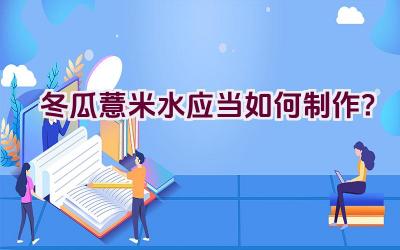 冬瓜薏米水应当如何制作?